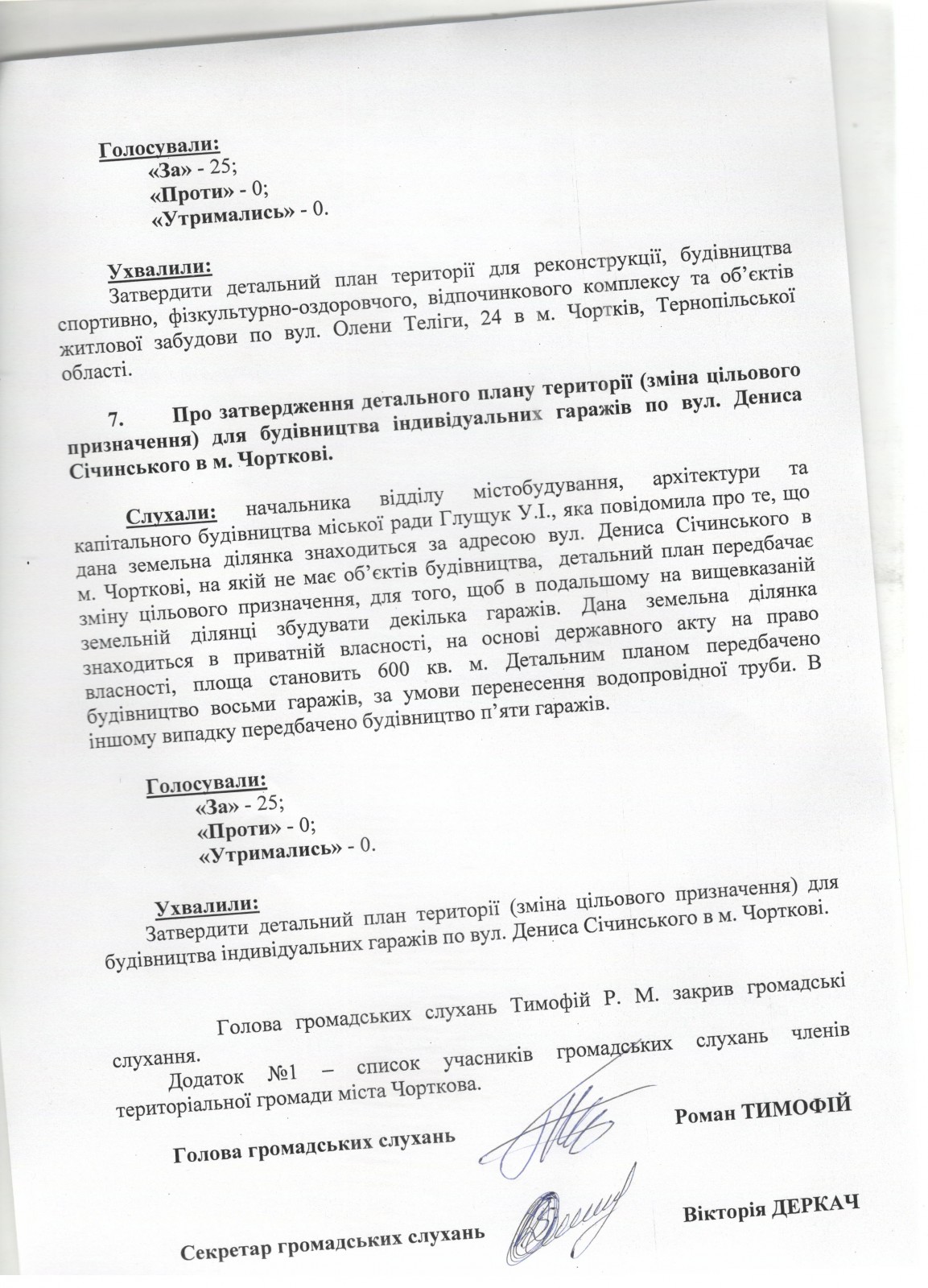 Голосували:
«За» - 25;
«Проти» - 0;
«Утримались» - 0.

Ухвалили:
Затвердити детальний план території для реконструкції, будівництва спортивно, фізкультурно-оздоровчого, відпочинкового комплексу та об'єктів житлової забудови по вул. Олени Теліги, 24 в м. Чортків, Тернопільської області.

7. Про затвердження детального плану території (зміна цільового призначення) для будівництва індивідуальних гаражів по вул. Дениса Січинського в м. Чорткові.

Слухали: начальника відділу містобудування, архітектури та капітального будівництва міської ради Глущук У.І., яка повідомила про те, що дана земельна ділянка знаходиться за адресою вул. Дениса Січинського в м. Чорткові, на якій не має об'єктів будівництва, детальний план передбачає зміну цільового призначення, для того, щоб в подальшому на вищевказаній земельній ділянці збудувати декілька гаражів. Дана земельна ділянка знаходиться в приватній власності, на основі державного акту на право власності, площа становить 600 кв. м. Детальним планом передбачено будівництво восьми гаражів, за умови перенесення водопровідної труби. В іншому випадку передбачено будівництво п'яти гаражів.

Голосували:
«За» - 25;
«Проти» - 0;
«Утримались» - 0.

Ухвалили:
Затвердити детальний план території (зміна цільового призначення) для будівництва індивідуальних гаражів по вул. Дениса Січинського в м. Чорткові.

Голова громадських слухань Тимофій Р. М. закрив громадські слухання.
Додаток №1 – список учасників громадських слухань членів територіальної громади міста Чорткова.

Голова громадських слухань Роман ТИМОФІЙ

Секретар громадських слухань Вікторія ДЕРКАЧ